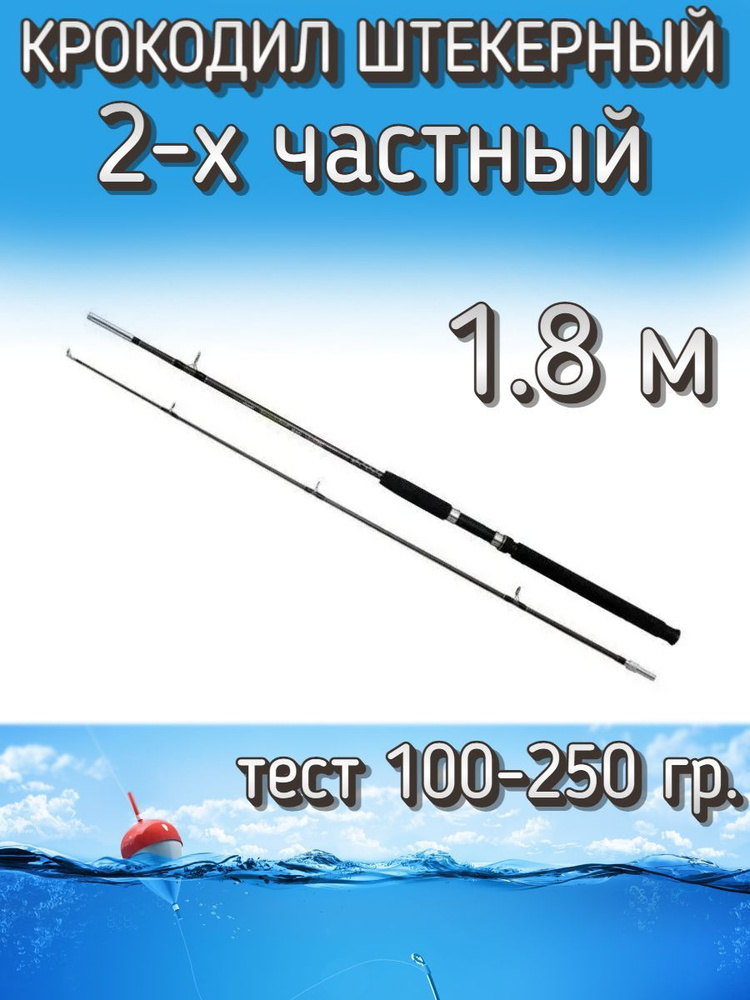 КРОКОДИЛ ШТЕКЕРНЫЙ
2-х частный

1.8 м

тест 100-250 гр.